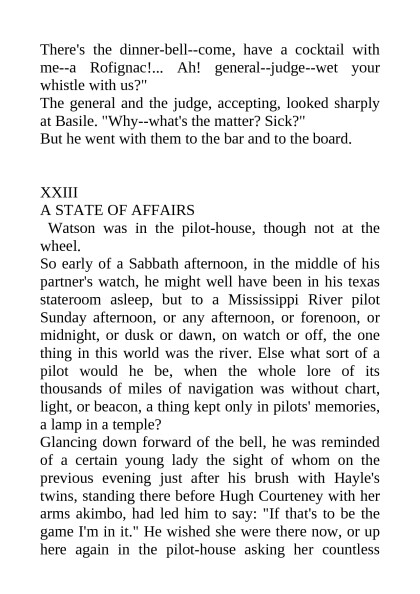 There's the dinner-bell--come, have a cocktail with me--a Rofignac!... Ah! general--judge--wet your whistle with us?"
The general and the judge, accepting, looked sharply at Basile. "Why--what's the matter? Sick?"
But he went with them to the bar and to the board.

XXIII
A STATE OF AFFAIRS
Watson was in the pilot-house, though not at the wheel.
So early of a Sabbath afternoon, in the middle of his partner's watch, he might well have been in his texas stateroom asleep, but to a Mississippi River pilot Sunday afternoon, or any afternoon, or forenoon, or midnight, or dusk or dawn, on watch or off, the one thing in this world was the river. Else what sort of a pilot would he be, when the whole lore of its thousands of miles of navigation was without chart, light, or beacon, a thing kept only in pilots' memories, a lamp in a temple?
Glancing down forward of the bell, he was reminded of a certain young lady the sight of whom on the previous evening just after his brush with Hayle's twins, standing there before Hugh Courteney with her arms akimbo, had led him to say: "If that's to be the game I'm in it." He wished she were there now, or up here again in the pilot-house asking her countless